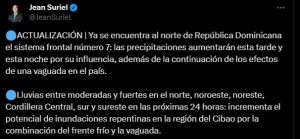 Jean Suriel
@JeanSuriel

ACTUALIZACIÓN | Ya se encuentra al norte de República Dominicana el sistema frontal número 7: las precipitaciones aumentarán esta tarde y esta noche por su influencia, además de la continuación de los efectos de una vaguada en el país.

Lluvias entre moderadas y fuertes en el norte, noroeste, noreste, Cordillera Central, sur y sureste en las próximas 24 horas: incrementa el potencial de inundaciones repentinas en la región del Cibao por la combinación del frente frío y la vaguada.